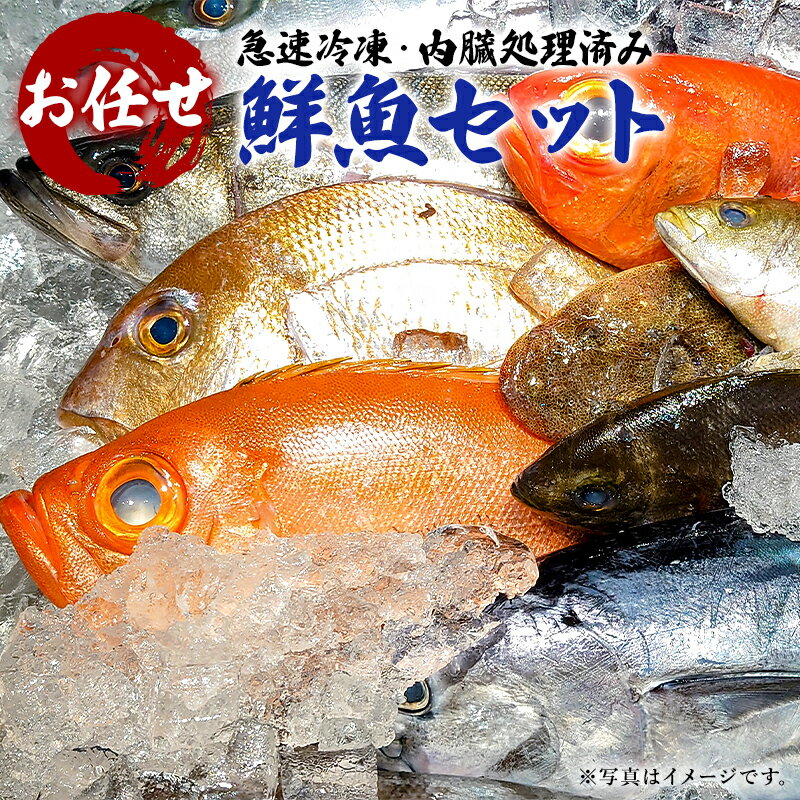 お任せ

急速冷凍・内臓処理済み

鮮魚セット

※写真はイメージです。